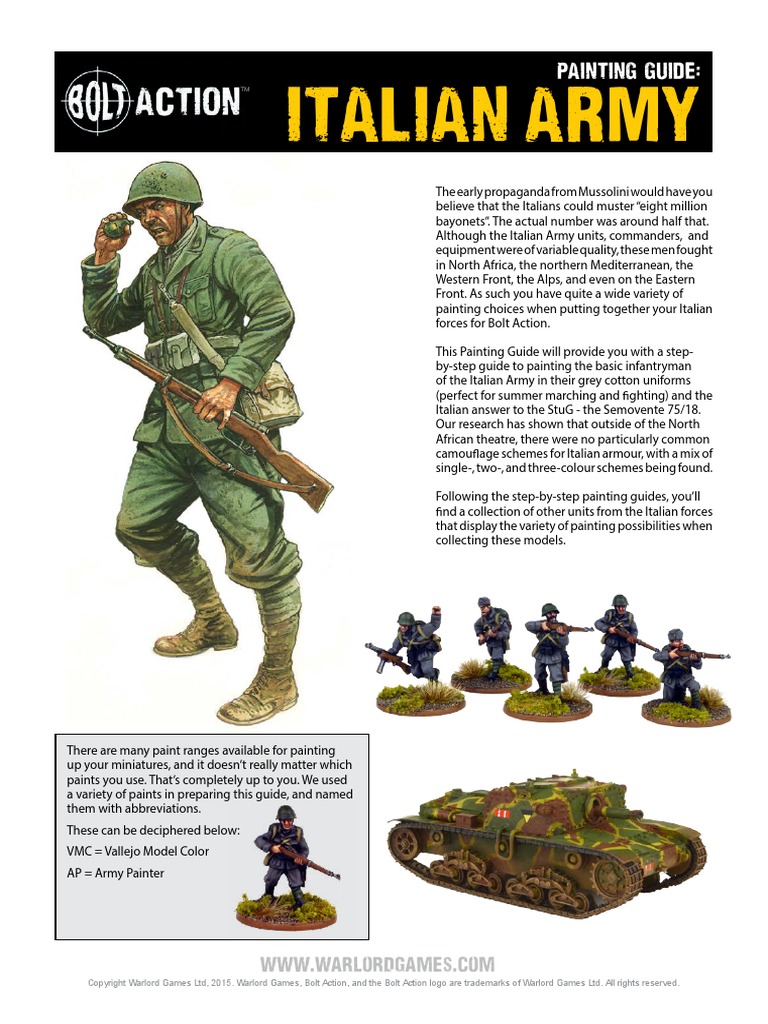 BOLT ACTION™

PAINTING GUIDE:
ITALIAN ARMY

The early propaganda from Mussolini would have you believe that the Italians could muster "eight million bayonets". The actual number was around half that. Although the Italian Army units, commanders, and equipment were of variable quality, these men fought in North Africa, the northern Mediterranean, the Western Front, the Alps, and even on the Eastern Front. As such you have quite a wide variety of painting choices when putting together your Italian forces for Bolt Action.

This Painting Guide will provide you with a step-by-step guide to painting the basic infantryman of the Italian Army in their grey cotton uniforms (perfect for summer marching and fighting) and the Italian answer to the StuG - the Semovente 75/18. Our research has shown that outside of the North African theatre, there were no particularly common camouflage schemes for Italian armour, with a mix of single-, two-, and three-colour schemes being found.

Following the step-by-step painting guides, you'll find a collection of other units from the Italian forces that display the variety of painting possibilities when collecting these models.

There are many paint ranges available for painting up your miniatures, and it doesn't really matter which paints you use. That's completely up to you. We used a variety of paints in preparing this guide, and named them with abbreviations.

These can be deciphered below:

VMC = Vallejo Model Color

AP = Army Painter

WWW.WARLORDGAMES.COM

Copyright Warlord Games Ltd, 2015. Warlord Games, Bolt Action, and the Bolt Action logo are trademarks of Warlord Games Ltd. All rights reserved.